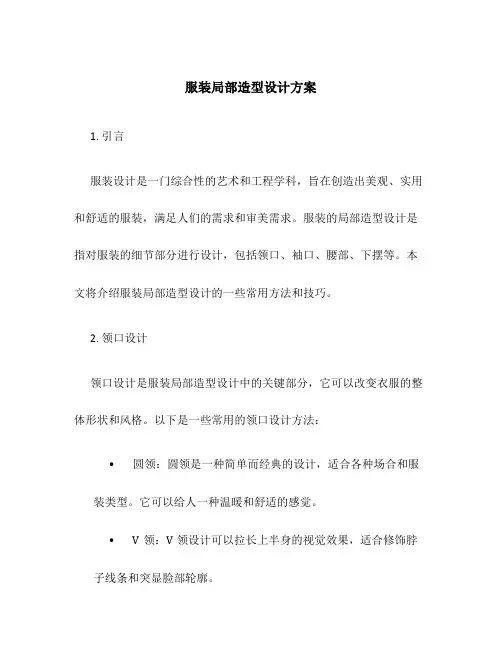 服装局部造型设计方案

1. 引言

服装设计是一门综合性的艺术和工程学科，旨在创造出美观、实用和舒适的服装，满足人们的需求和审美需求。服装的局部造型设计是指对服装的细节部分进行设计，包括领口、袖口、腰部、下摆等。本文将介绍服装局部造型设计的一些常用方法和技巧。

2. 领口设计

领口设计是服装局部造型设计中的关键部分，它可以改变衣服的整体形状和风格。以下是一些常用的领口设计方法：

• 圆领：圆领是一种简单而经典的设计，适合各种场合和服装类型。它可以给人一种温暖和舒适的感觉。

• V 领：V 领设计可以拉长上半身的视觉效果，适合修饰脖子线条和突显脸部轮廓。